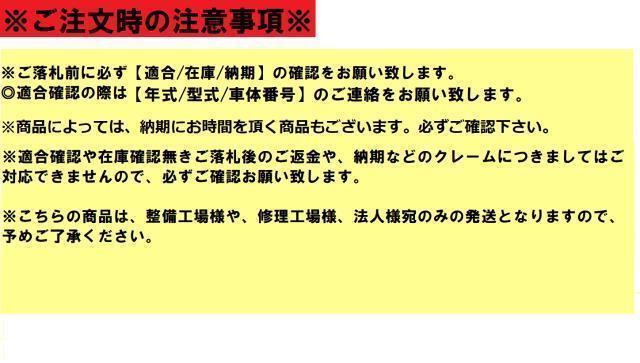 ※ご注文時の注意事項※

※ご落札前に必ず【適合/在庫/納期】の確認をお願い致します。
◎適合確認の際は【年式/型式/車体番号】のご連絡をお願い致します。

※商品によっては、納期にお時間を頂く商品もございます。必ずご確認下さい。

※適合確認や在庫確認無きご落札後のご返金や、納期などのクレームにつきましてはご対応できませんので、必ずご確認お願い致します。

※こちらの商品は、整備工場様や、修理工場様、法人様宛のみの発送となりますので、予めご了承ください。